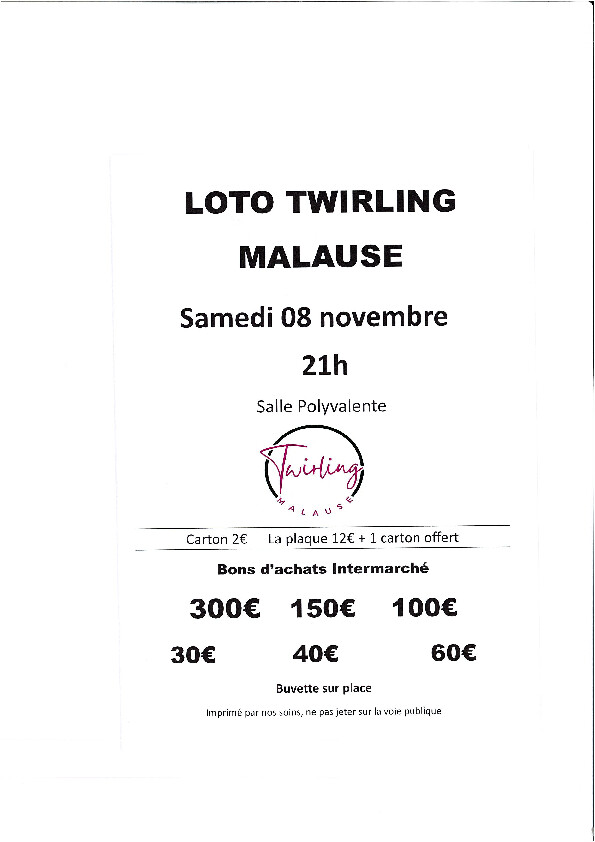 LOTO TWIRLING

MALAUSE

Samedi 08 novembre

21h

Salle Polyvalente

Twirling

MALAUSE

Carton 2€ La plaque 12€ + 1 carton offert

Bons d'achats Intermarché

300€ 150€ 100€

30€ 40€ 60€

Buvette sur place

Imprimé par nos soins, ne pas jeter sur la voie publique